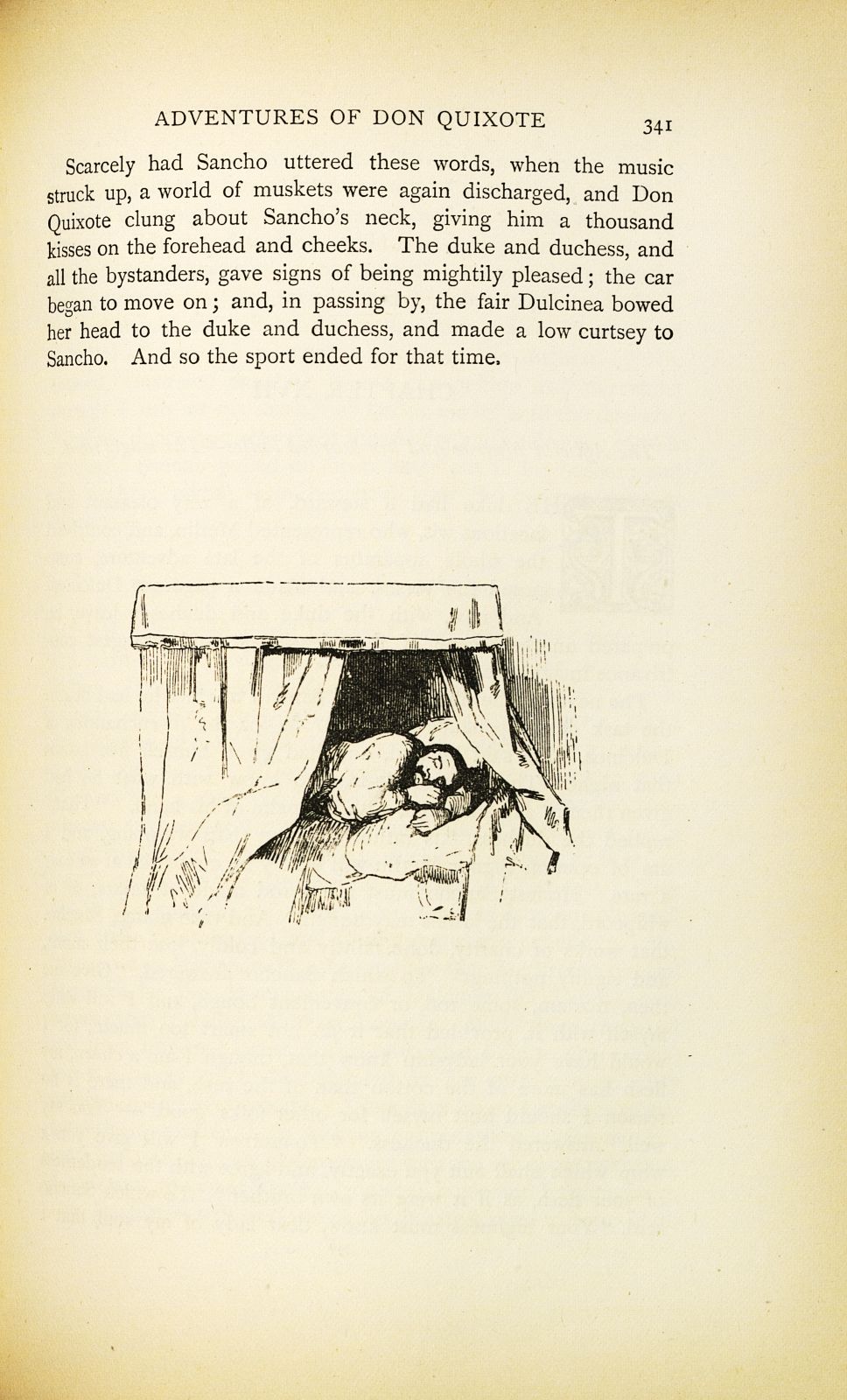 ADVENTURES OF DON QUIXOTE 341

Scarcely had Sancho uttered these words, when the music struck up, a world of muskets were again discharged, and Don Quixote clung about Sancho's neck, giving him a thousand kisses on the forehead and cheeks. The duke and duchess, and all the bystanders, gave signs of being mightily pleased; the car began to move on; and, in passing by, the fair Dulcinea bowed her head to the duke and duchess, and made a low curtsey to Sancho. And so the sport ended for that time.